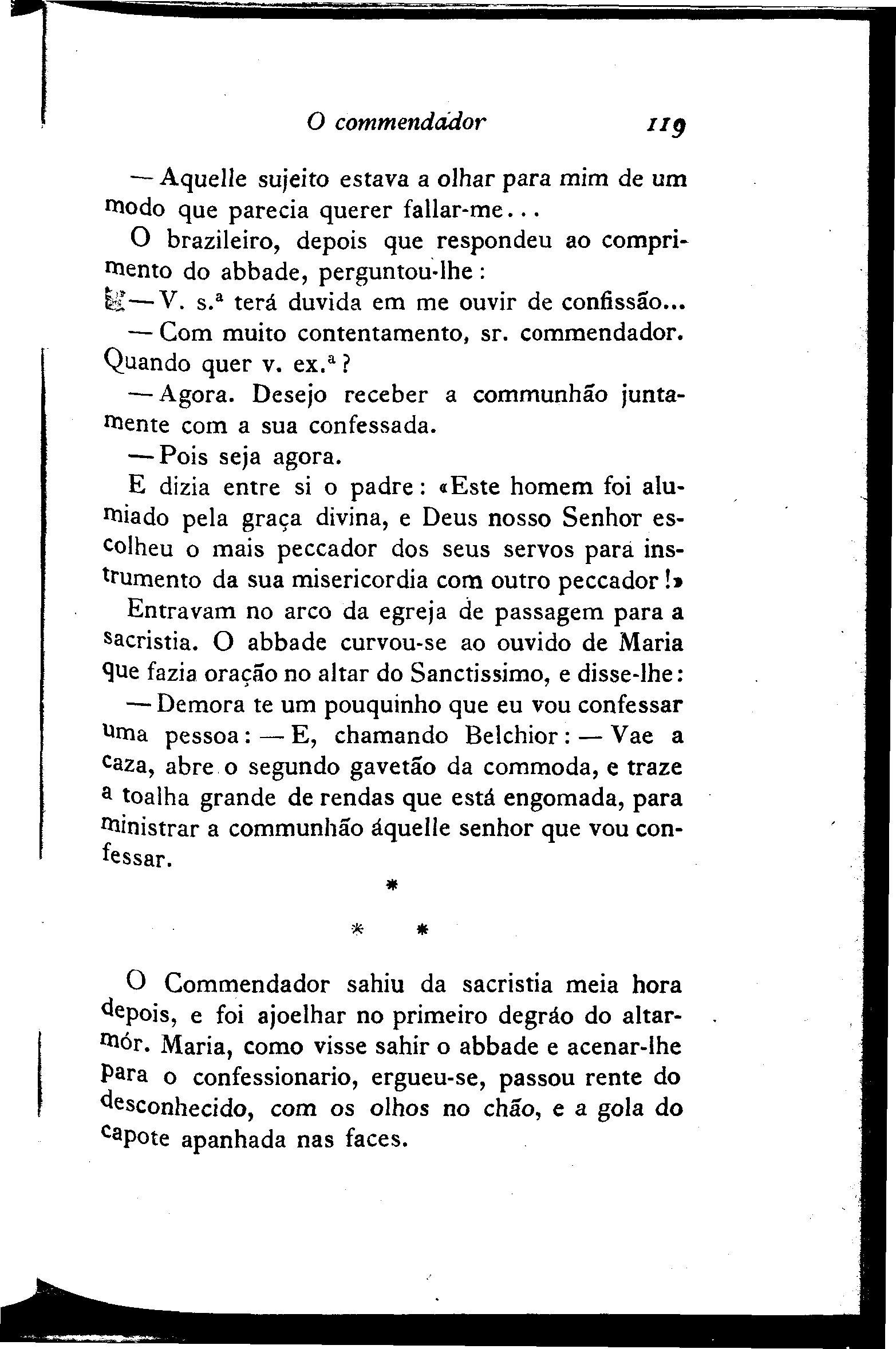 O commendador 119

— Aquelle sujeito estava a olhar para mim de um modo que parecia querer fallar-me...

O brazileiro, depois que respondeu ao comprimento do abbade, perguntou-lhe:

— V. s.ª terá duvida em me ouvir de confissão...

— Com muito contentamento, sr. commendador. Quando quer v. ex.ª?

— Agora. Desejo receber a communhão juntamente com a sua confessada.

— Pois seja agora.

E dizia entre si o padre: «Este homem foi alumiado pela graça divina, e Deus nosso Senhor escolheu o mais peccador dos seus servos para instrumento da sua misericordia com outro peccador!»

Entravam no arco da egreja de passagem para a sacristia. O abbade curvou-se ao ouvido de Maria que fazia oração no altar do Sanctissimo, e disse-lhe:

— Demora te um pouquinho que eu vou confessar uma pessoa: — E, chamando Belchior: — Vae a caza, abre o segundo gavetão da commoda, e traze a toalha grande de rendas que está engomada, para ministrar a communhão áquelle senhor que vou confessar.

*

* *

O Commendador sahiu da sacristia meia hora depois, e foi ajoelhar no primeiro degráo do altar-mór. Maria, como visse sahir o abbade e acenar-lhe para o confessionario, ergueu-se, passou rente do desconhecido, com os olhos no chão, e a gola do capote apanhada nas faces.